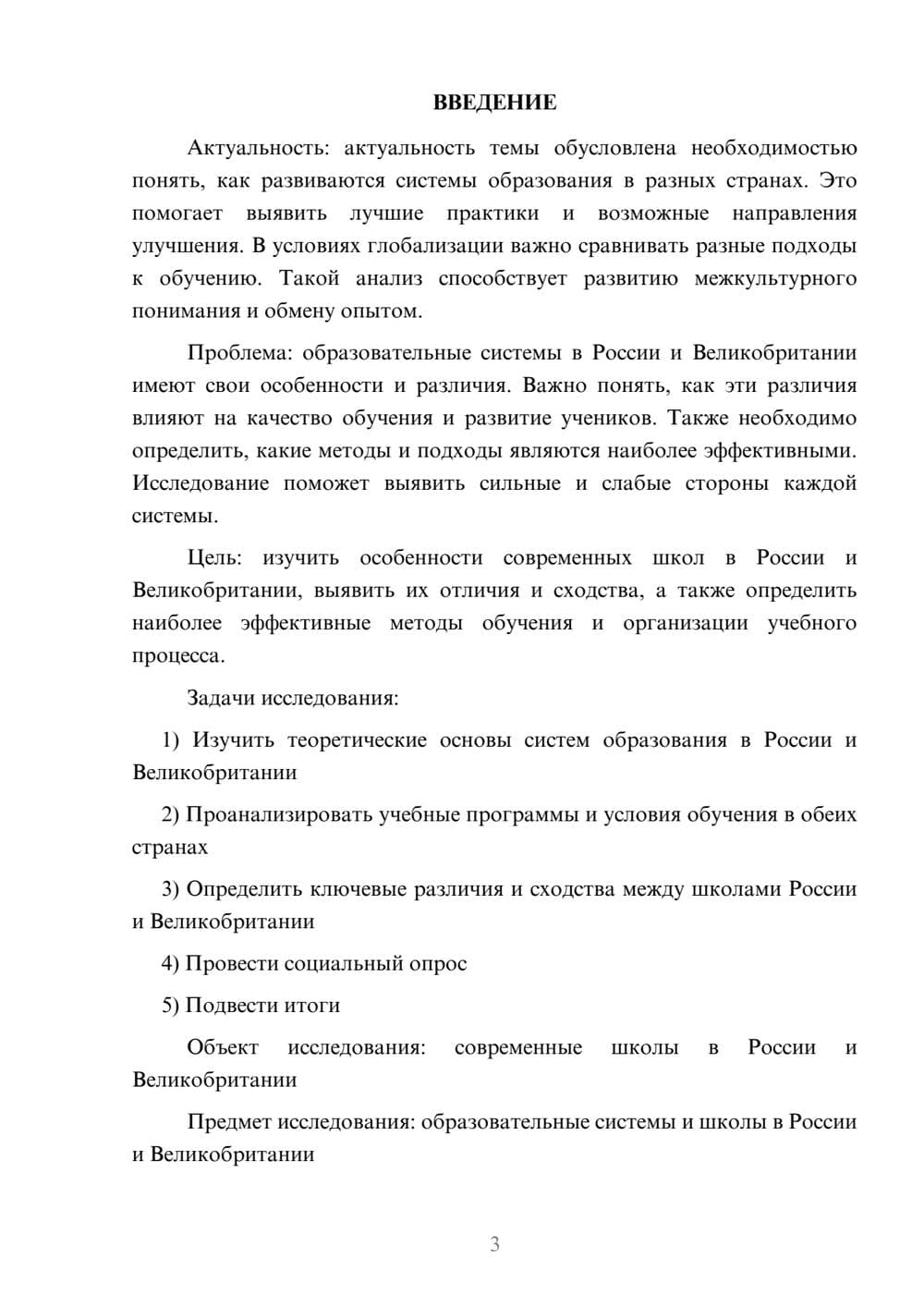 ВВЕДЕНИЕ

Актуальность: актуальность темы обусловлена необходимостью понять, как развиваются системы образования в разных странах. Это помогает выявить лучшие практики и возможные направления улучшения. В условиях глобализации важно сравнивать разные подходы к обучению. Такой анализ способствует развитию межкультурного понимания и обмену опытом.

Проблема: образовательные системы в России и Великобритании имеют свои особенности и различия. Важно понять, как эти различия влияют на качество обучения и развитие учеников. Также необходимо определить, какие методы и подходы являются наиболее эффективными. Исследование поможет выявить сильные и слабые стороны каждой системы.

Цель: изучить особенности современных школ в России и Великобритании, выявить их отличия и сходства, а также определить наиболее эффективные методы обучения и организации учебного процесса.

Задачи исследования:

1) Изучить теоретические основы систем образования в России и Великобритании

2) Проанализировать учебные программы и условия обучения в обеих странах

3) Определить ключевые различия и сходства между школами России и Великобритании

4) Провести социальный опрос

5) Подвести итоги

Объект исследования: современные школы в России и Великобритании

Предмет исследования: образовательные системы и школы в России и Великобритании

3